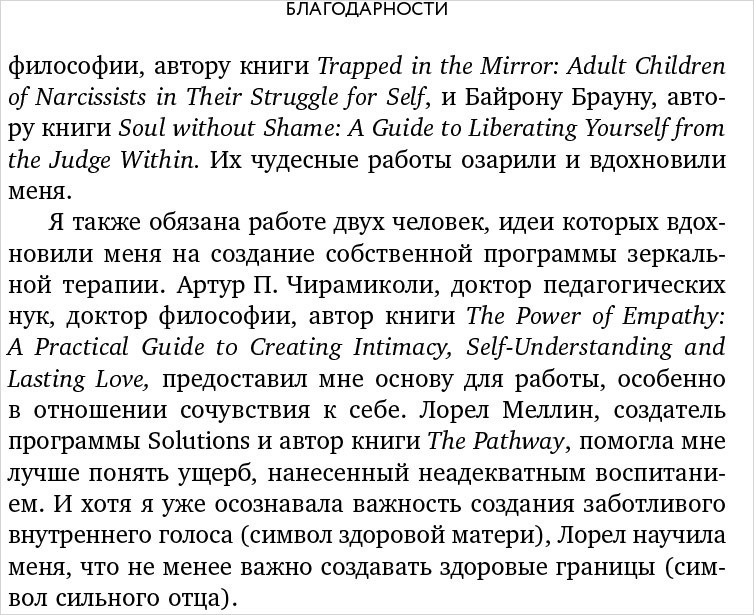 БЛАГОДАРНОСТИ

философии, автору книги Trapped in the Mirror: Adult Children of Narcissists in Their Struggle for Self, и Байрону Брауну, автору книги Soul without Shame: A Guide to Liberating Yourself from the Judge Within. Их чудесные работы озарили и вдохновили меня.

Я также обязана работе двух человек, идеи которых вдохновили меня на создание собственной программы зеркальной терапии. Артур П. Чирамиколи, доктор педагогических нук, доктор философии, автор книги The Power of Empathy: A Practical Guide to Creating Intimacy, Self-Understanding and Lasting Love, предоставил мне основу для работы, особенно в отношении сочувствия к себе. Лорел Меллин, создатель программы Solutions и автор книги The Pathway, помогла мне лучше понять ущерб, нанесенный неадекватным воспитанием. И хотя я уже осознавала важность создания заботливого внутреннего голоса (символ здоровой матери), Лорел научила меня, что не менее важно создавать здоровые границы (символ сильного отца).